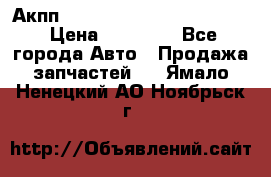 Акпп

Цена

Все города Авто Продажа запчастей Ямало Ненецкий АО Ноябрьск г

http://Объявлений.сайт